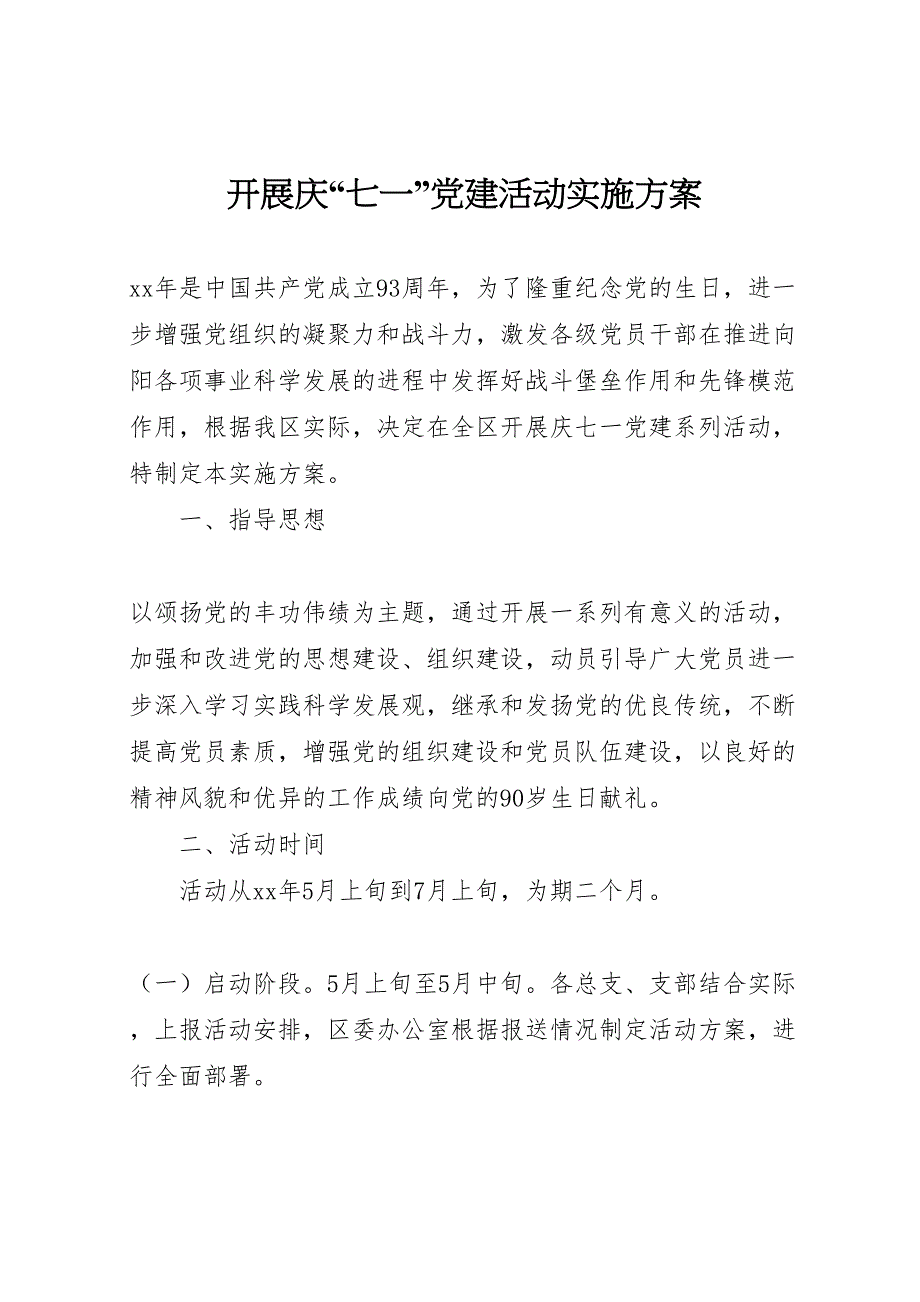 开展庆“七一”党建活动实施方案

xx年是中国共产党成立93周年，为了隆重纪念党的生日，进一步增强党组织的凝聚力和战斗力，激发各级党员干部在推进向阳各项事业科学发展的进程中发挥好战斗堡垒作用和先锋模范作用，根据我区实际，决定在全区开展庆七一党建系列活动，特制定本实施方案。

一、指导思想

以颂扬党的丰功伟绩为主题，通过开展一系列有意义的活动，加强和改进党的思想建设、组织建设，动员引导广大党员进一步深入学习实践科学发展观，继承和发扬党的优良传统，不断提高党员素质，增强党的组织建设和党员队伍建设，以良好的精神风貌和优异的工作成绩向党的90岁生日献礼。

二、活动时间

活动从xx年5月上旬到7月上旬，为期二个月。

（一）启动阶段。5月上旬至5月中旬。各总支、支部结合实际，上报活动安排，区委办公室根据报送情况制定活动方案，进行全面部署。